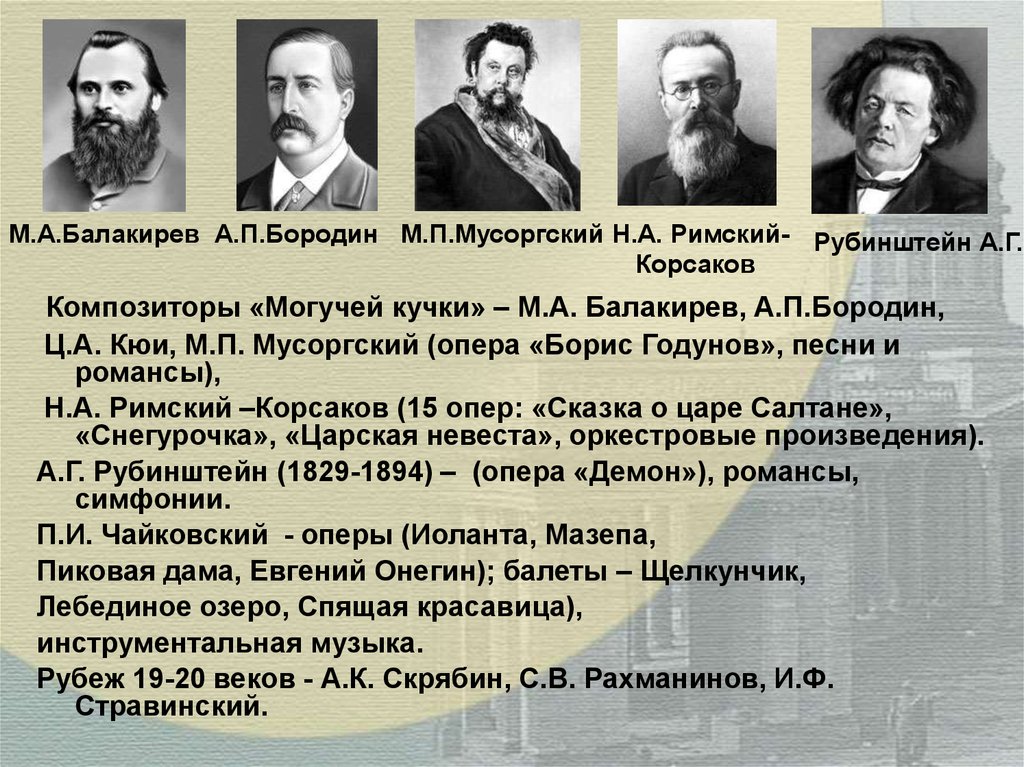 М.А.Балакирев А.П.Бородин М.П.Мусоргский Н.А. Римский-Корсаков Рубинштейн А.Г.

Композиторы «Могучей кучки» – М.А. Балакирев, А.П.Бородин,

Ц.А. Кюи, М.П. Мусоргский (опера «Борис Годунов», песни и романсы),

Н.А. Римский –Корсаков (15 опер: «Сказка о царе Салтане», «Снегурочка», «Царская невеста», оркестровые произведения).

А.Г. Рубинштейн (1829-1894) – (опера «Демон»), романсы, симфонии.

П.И. Чайковский - оперы (Иоланта, Мазепа,

Пиковая дама, Евгений Онегин); балеты – Щелкунчик,

Лебединое озеро, Спящая красавица),

инструментальная музыка.

Рубеж 19-20 веков - А.К. Скрябин, С.В. Рахманинов, И.Ф. Стравинский.